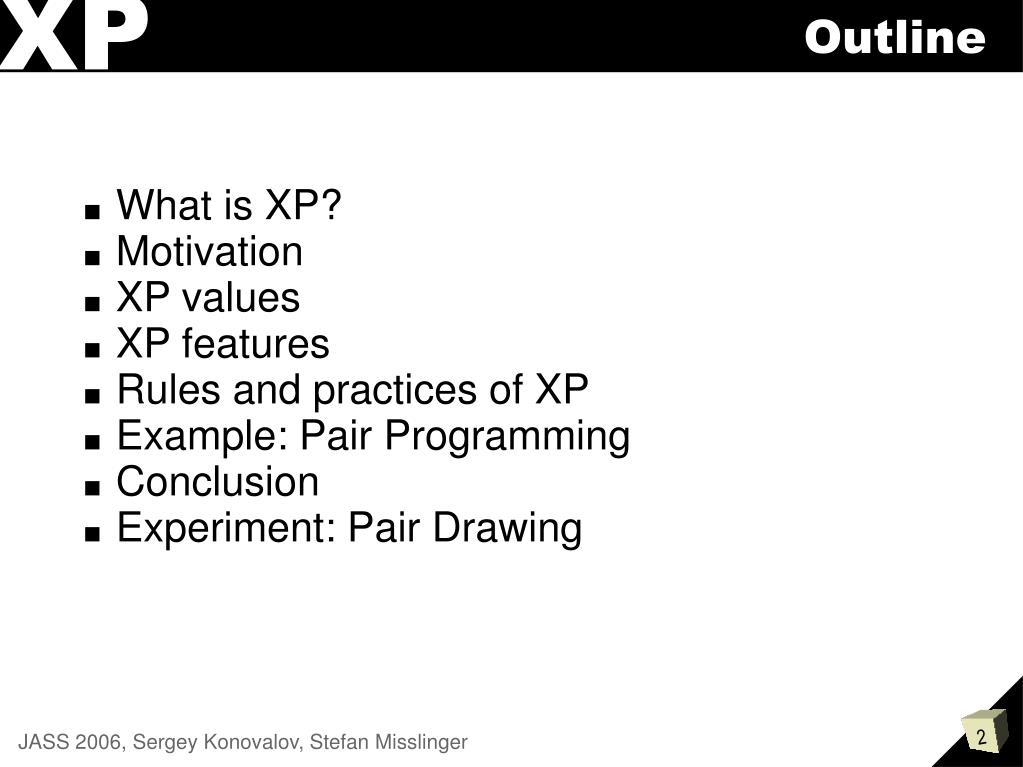 XP

Outline

■ What is XP?
■ Motivation
■ XP values
■ XP features
■ Rules and practices of XP
■ Example: Pair Programming
■ Conclusion
■ Experiment: Pair Drawing

JASS 2006, Sergey Konovalov, Stefan Misslinger

2